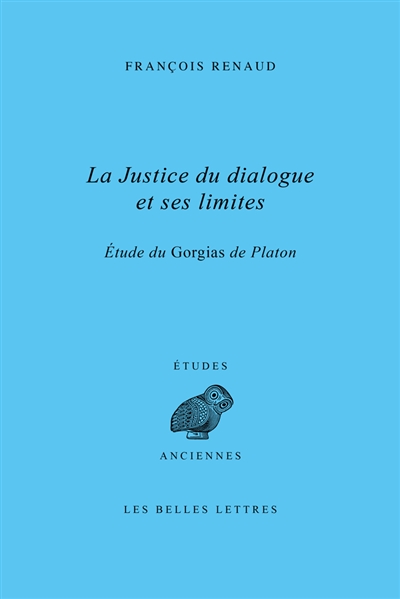 FRANÇOIS RENAUD

La Justice du dialogue et ses limites

Étude du Gorgias de Platon

ÉTUDES

ANCIENNES

LES BELLES LETTRES